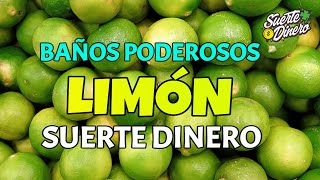 Suerte Dinero

BAÑOS PODEROSOS

LIMÓN

SUERTE DINERO